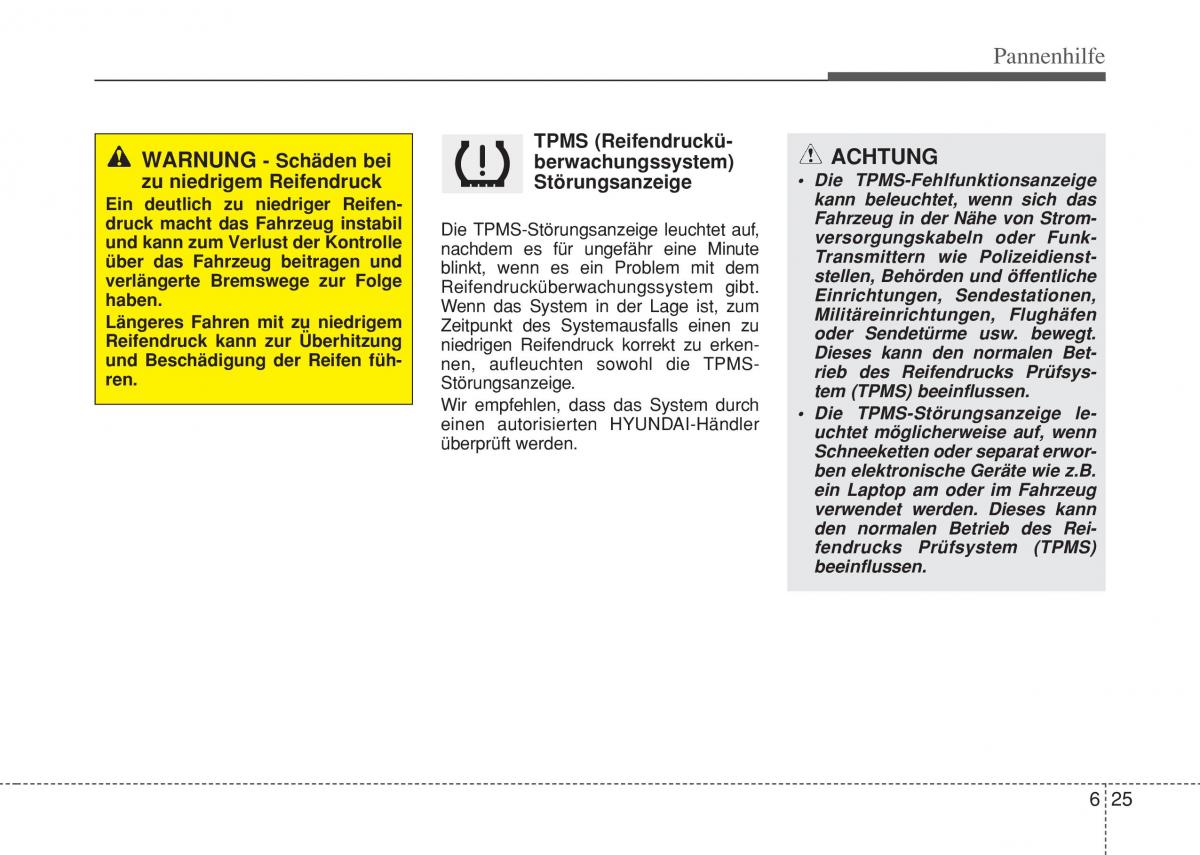 Pannenhilfe

WARNUNG - Schäden bei zu niedrigem Reifendruck

Ein deutlich zu niedriger Reifendruck macht das Fahrzeug instabil und kann zum Verlust der Kontrolle über das Fahrzeug beitragen und verlängerte Bremswege zur Folge haben.

Längeres Fahren mit zu niedrigem Reifendruck kann zur Überhitzung und Beschädigung der Reifen führen.

TPMS (Reifendrucküberwachungssystem) Störungsanzeige

Die TPMS-Störungsanzeige leuchtet auf, nachdem es für ungefähr eine Minute blinkt, wenn es ein Problem mit dem Reifendrucküberwachungssystem gibt. Wenn das System in der Lage ist, zum Zeitpunkt des Systemausfalls einen zu niedrigen Reifendruck korrekt zu erkennen, aufleuchten sowohl die TPMS-Störungsanzeige.

Wir empfehlen, dass das System durch einen autorisierten HYUNDAI-Händler überprüft werden.

ACHTUNG

• Die TPMS-Fehlfunktionsanzeige kann beleuchtet, wenn sich das Fahrzeug in der Nähe von Stromversorgungskabeln oder Funk-Transmittern wie Polizeidienststellen, Behörden und öffentliche Einrichtungen, Sendestationen, Militäreinrichtungen, Flughäfen oder Sendetürme usw. bewegt. Dieses kann den normalen Betrieb des Reifendrucks Prüfsystem (TPMS) beeinflussen.

• Die TPMS-Störungsanzeige leuchtet möglicherweise auf, wenn Schneeketten oder separat erworben elektronische Geräte wie z.B. ein Laptop am oder im Fahrzeug verwendet werden. Dieses kann den normalen Betrieb des Reifendrucks Prüfsystem (TPMS) beeinflussen.

6 25